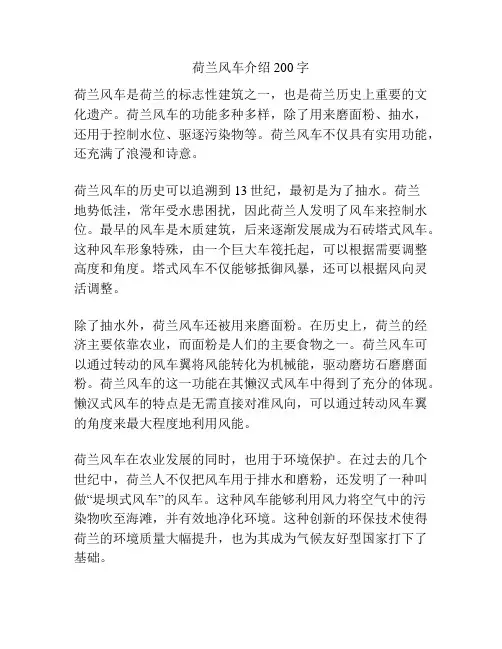 荷兰风车介绍 200 字

荷兰风车是荷兰的标志性建筑之一，也是荷兰历史上重要的文化遗产。荷兰风车的功能多种多样，除了用来磨面粉、抽水，还用于控制水位、驱逐污染物等。荷兰风车不仅具有实用功能，还充满了浪漫和诗意。

荷兰风车的历史可以追溯到 13 世纪，最初是为了抽水。荷兰地势低洼，常年受水患困扰，因此荷兰人发明了风车来控制水位。最早的风车是木质建筑，后来逐渐发展成为石砖塔式风车。这种风车形象特殊，由一个巨大车筏托起，可以根据需要调整高度和角度。塔式风车不仅能够抵御风暴，还可以根据风向灵活调整。

除了抽水外，荷兰风车还被用来磨面粉。在历史上，荷兰的经济主要依靠农业，而面粉是人们的主要食物之一。荷兰风车可以通过转动的风车翼将风能转化为机械能，驱动磨坊石磨磨面粉。荷兰风车的这一功能在其懒汉式风车中得到了充分的体现。懒汉式风车的特点是无需直接对准风向，可以通过转动风车翼的角度来最大程度地利用风能。

荷兰风车在农业发展的同时，也用于环境保护。在过去的几个世纪中，荷兰人不仅把风车用于排水和磨粉，还发明了一种叫做“堤坝式风车”的风车。这种风车能够利用风力将空气中的污染物吹至海滩，并有效地净化环境。这种创新的环保技术使得荷兰的环境质量大幅提升，也为其成为气候友好型国家打下了基础。